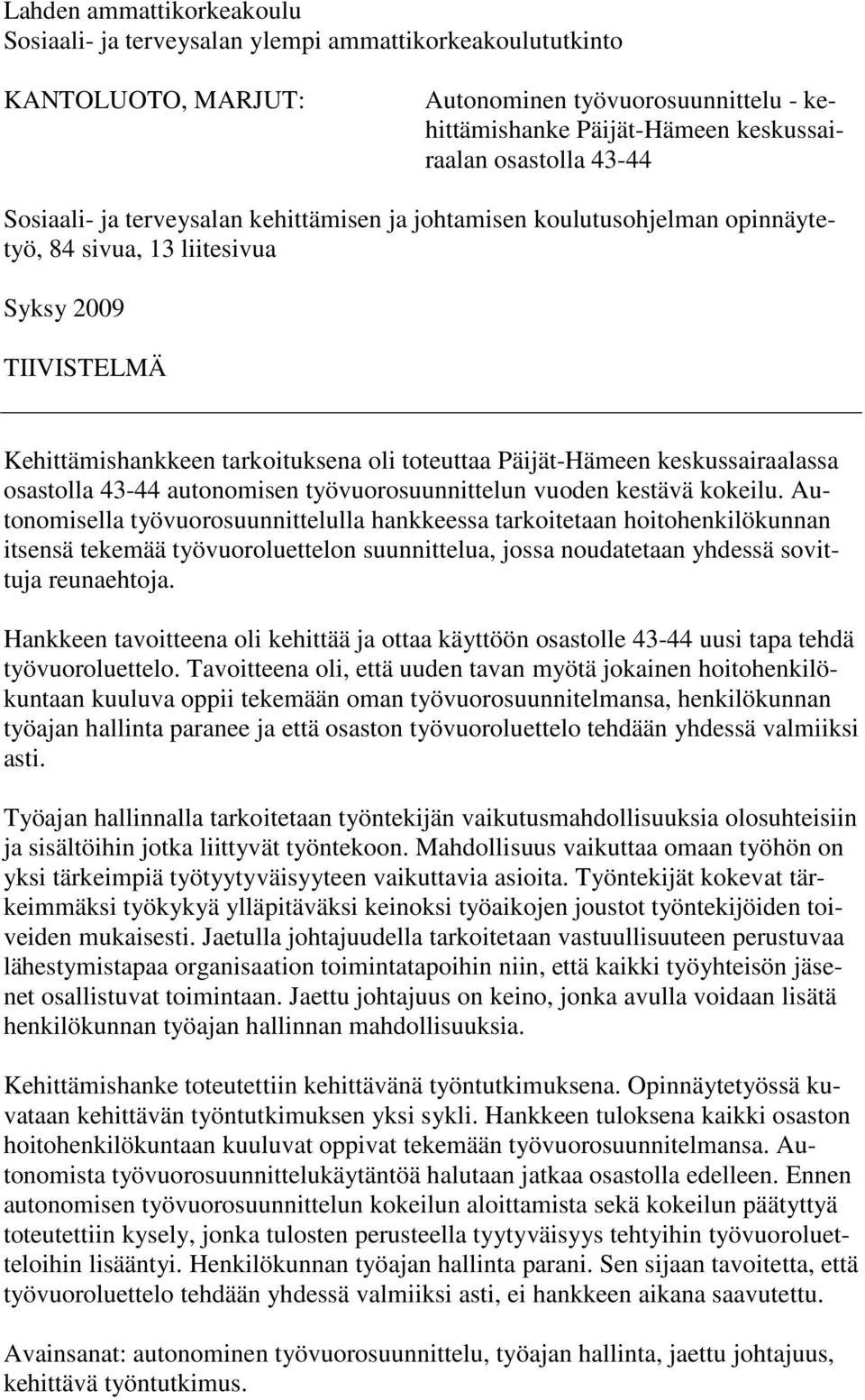 Lahden ammattikorkeakoulu
Sosiaali- ja terveysalan ylempi ammattikorkeakoulututkinto

KANTOLUOTO, MARJUT: Autonominen työvuorosuunnittelu - kehittämishanke Päijät-Hämeen keskussairaalan osastolla 43-44

Sosiaali- ja terveysalan kehittämisen ja johtamisen koulutusohjelman opinnäytetyö, 84 sivua, 13 liitesivua

Syksy 2009

TIIVISTELMÄ

Kehittämishankkeen tarkoituksena oli toteuttaa Päijät-Hämeen keskussairaalassa osastolla 43-44 autonomisen työvuorosuunnittelun vuoden kestävä kokeilu. Autonomisella työvuorosuunnittelulla hankkeessa tarkoitetaan hoitohenkilökunnan itsensä tekemää työvuoroluettelon suunnittelua, jossa noudatetaan yhdessä sovittuja reunaehtoja.

Hankkeen tavoitteena oli kehittää ja ottaa käyttöön osastolle 43-44 uusi tapa tehdä työvuoroluettelo. Tavoitteena oli, että uuden tavan myötä jokainen hoitohenkilökuntaan kuuluva oppii tekemään oman työvuorosuunnitelmansa, henkilökunnan työajan hallinta paranee ja että osaston työvuoroluettelo tehdään yhdessä valmiiksi asti.

Työajan hallinnalla tarkoitetaan työntekijän vaikutusmahdollisuuksia olosuhteisiin ja sisältöihin jotka liittyvät työntekoon. Mahdollisuus vaikuttaa omaan työhön on yksi tärkeimpiä työtyytyväisyyteen vaikuttavia asioita. Työntekijät kokevat tärkeimmäksi työkykyä ylläpitäväksi keinoksi työaikojen joustot työntekijöiden toiveiden mukaisesti. Jaetulla johtajuudella tarkoitetaan vastuullisuuteen perustuvaa lähestymistapaa organisaation toimintatapoihin niin, että kaikki työyhteisön jäsenet osallistuvat toimintaan. Jaettu johtajuus on keino, jonka avulla voidaan lisätä henkilökunnan työajan hallinnan mahdollisuuksia.

Kehittämishanke toteutettiin kehittävänä työntutkimuksena. Opinnäytetyössä kuvataan kehittävän työntutkimuksen yksi sykli. Hankkeen tuloksena kaikki osaston hoitohenkilökuntaan kuuluvat oppivat tekemään työvuorosuunnitelmansa. Autonomista työvuorosuunnittelukäytäntöä halutaan jatkaa osastolla edelleen. Ennen autonomisen työvuorosuunnittelun kokeilun aloittamista sekä kokeilun päätyttyä toteutettiin kysely, jonka tulosten perusteella tyytyväisyys tehtyihin työvuoroluetteloihin lisääntyi. Henkilökunnan työajan hallinta parani. Sen sijaan tavoitetta, että työvuoroluettelo tehdään yhdessä valmiiksi asti, ei hankkeen aikana saavutettu.

Avainsanat: autonominen työvuorosuunnittelu, työajan hallinta, jaettu johtajuus, kehittävä työntutkimus.